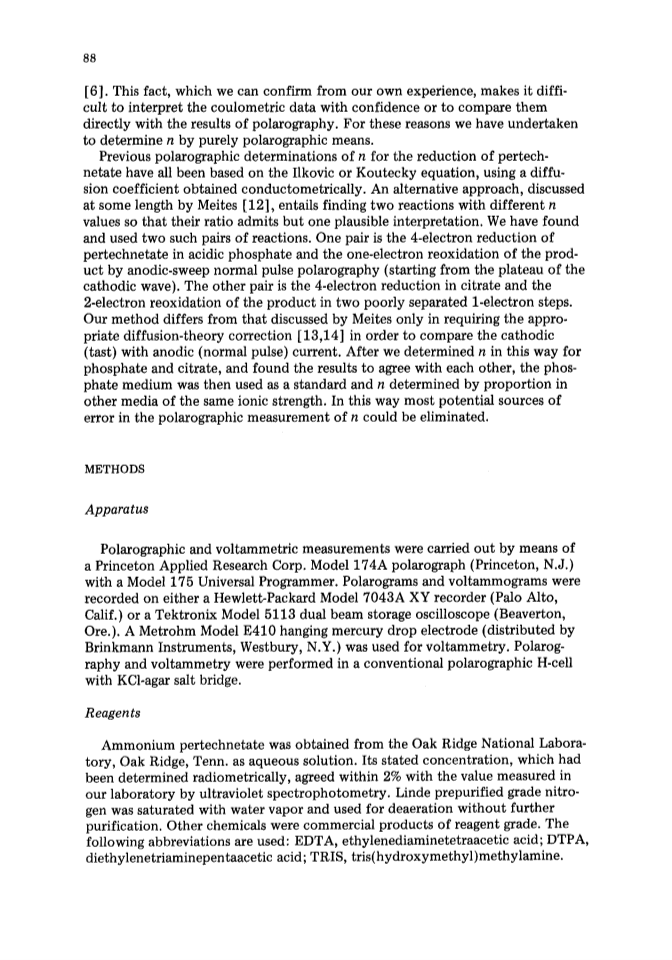 88

[6]. This fact, which we can confirm from our own experience, makes it difficult to interpret the coulometric data with confidence or to compare them directly with the results of polarography. For these reasons we have undertaken to determine $n$ by purely polarographic means.

Previous polarographic determinations of $n$ for the reduction of pertechnetate have all been based on the Ilkovic or Koutecky equation, using a diffusion coefficient obtained conductometrically. An alternative approach, discussed at some length by Meites [12], entails finding two reactions with different $n$ values so that their ratio admits but one plausible interpretation. We have found and used two such pairs of reactions. One pair is the 4-electron reduction of pertechnetate in acidic phosphate and the one-electron reoxidation of the product by anodic-sweep normal pulse polarography (starting from the plateau of the cathodic wave). The other pair is the 4-electron reduction in citrate and the 2-electron reoxidation of the product in two poorly separated 1-electron steps. Our method differs from that discussed by Meites only in requiring the appropriate diffusion-theory correction [13,14] in order to compare the cathodic (tast) with anodic (normal pulse) current. After we determined $n$ in this way for phosphate and citrate, and found the results to agree with each other, the phosphate medium was then used as a standard and $n$ determined by proportion in other media of the same ionic strength. In this way most potential sources of error in the polarographic measurement of $n$ could be eliminated.

METHODS

Apparatus

Polarographic and voltammetric measurements were carried out by means of a Princeton Applied Research Corp. Model 174A polarograph (Princeton, N.J.) with a Model 175 Universal Programmer. Polarograms and voltammograms were recorded on either a Hewlett-Packard Model 7043A XY recorder (Palo Alto, Calif.) or a Tektronix Model 5113 dual beam storage oscilloscope (Beaverton, Ore.). A Metrohm Model E410 hanging mercury drop electrode (distributed by Brinkmann Instruments, Westbury, N.Y.) was used for voltammetry. Polarography and voltammetry were performed in a conventional polarographic H-cell with KCl-agar salt bridge.

Reagents

Ammonium pertechnetate was obtained from the Oak Ridge National Laboratory, Oak Ridge, Tenn. as aqueous solution. Its stated concentration, which had been determined radiometrically, agreed within 2% with the value measured in our laboratory by ultraviolet spectrophotometry. Linde prepurified grade nitrogen was saturated with water vapor and used for deaeration without further purification. Other chemicals were commercial products of reagent grade. The following abbreviations are used: EDTA, ethylenediaminetetraacetic acid; DTPA, diethylenetriaminepentaacetic acid; TRIS, tris(hydroxymethyl)methylamine.